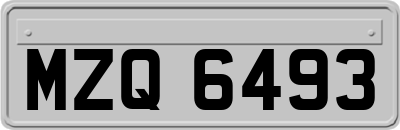 MZQ 6493